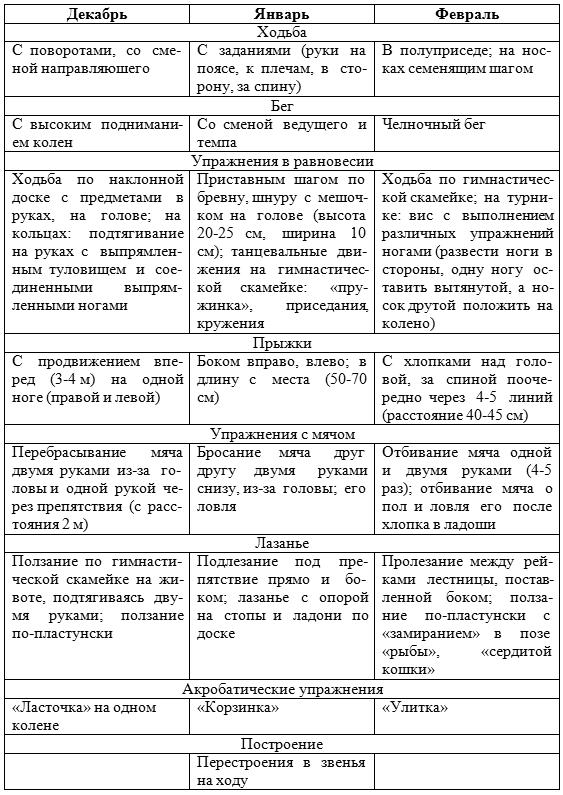 | Декабрь | Январь | Февраль |
|---|---|---|
| Ходьба | | |
| С поворотами, со сменой направляющего | С заданиями (руки на поясе, к плечам, в сторону, за спину) | В полуприседе; на носках семенящим шагом |
| Бег | | |
| С высоким подниманием колен | Со сменой ведущего и темпа | Челночный бег |
| Упражнения в равновесии | | |
| Ходьба по наклонной доске с предметами в руках, на голове; на кольцах: подтягивание на руках с выпрямленным туловищем и соединенными выпрямленными ногами | Приставным шагом по бревну, шнуру с мешочком на голове (высота 20-25 см, ширина 10 см); танцевальные движения на гимнастической скамейке: «пружинка», приседания, кружения | Ходьба по гимнастической скамейке; на турнике: вис с выполнением различных упражнений ногами (развести ноги в стороны, одну ногу оставить вытянутой, а носок другой положить на колено) |
| Прыжки | | |
| С продвижением вперед (3-4 м) на одной ноге (правой и левой) | Боком вправо, влево; в длину с места (50-70 см) | С хлопками над головой, за спиной поочередно через 4-5 линий (расстояние 40-45 см) |
| Упражнения с мячом | | |
| Перебрасывание мяча двумя руками из-за головы и одной рукой через препятствия (с расстояния 2 м) | Бросание мяча друг другу двумя руками снизу, из-за головы; его ловля | Отбивание мяча одной и двумя руками (4-5 раз); отбивание мяча о пол и ловля его после хлопка в ладоши |
| Лазанье | | |
| Ползание по гимнастической скамейке на животе, подтягиваясь двумя руками; ползание по-пластунски | Подлезание под препятствие прямо и боком; лазанье с опорой на стопы и ладони по доске | Пролезание между рейками лестницы, поставленной боком; ползание по-пластунски с «замиранием» в позе «рыбы», «сердитой кошки» |
| Акробатические упражнения | | |
| «Ласточка» на одном колене | «Корзинка» | «Улитка» |
| Построение | | |
| | Перестроения в звенья на ходу | |